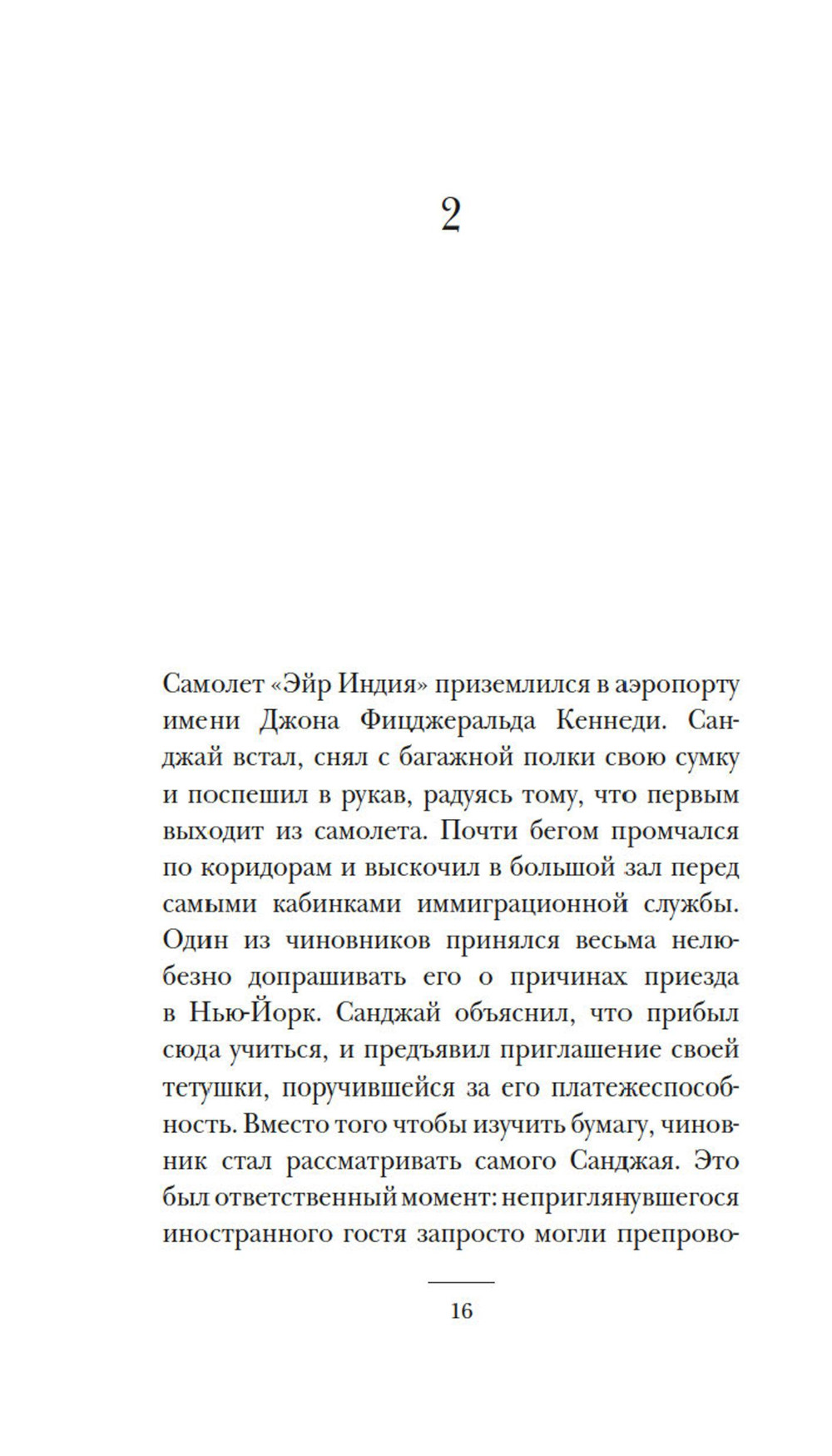 2

Самолет «Эйр Индия» приземлился в аэропорту имени Джона Фицджеральда Кеннеди. Санджай встал, снял с багажной полки свою сумку и поспешил в рукав, радуясь тому, что первым выходит из самолета. Почти бегом промчался по коридорам и выскочил в большой зал перед самыми кабинками иммиграционной службы. Один из чиновников принялся весьма нелюбезно допрашивать его о причинах приезда в Нью-Йорк. Санджай объяснил, что прибыл сюда учиться, и предъявил приглашение своей тетушки, поручившейся за его платежеспособность. Вместо того чтобы изучить бумагу, чиновник стал рассматривать самого Санджая. Это был ответственный момент: неприглянувшегося иностранного гостя запросто могли препрово-

16